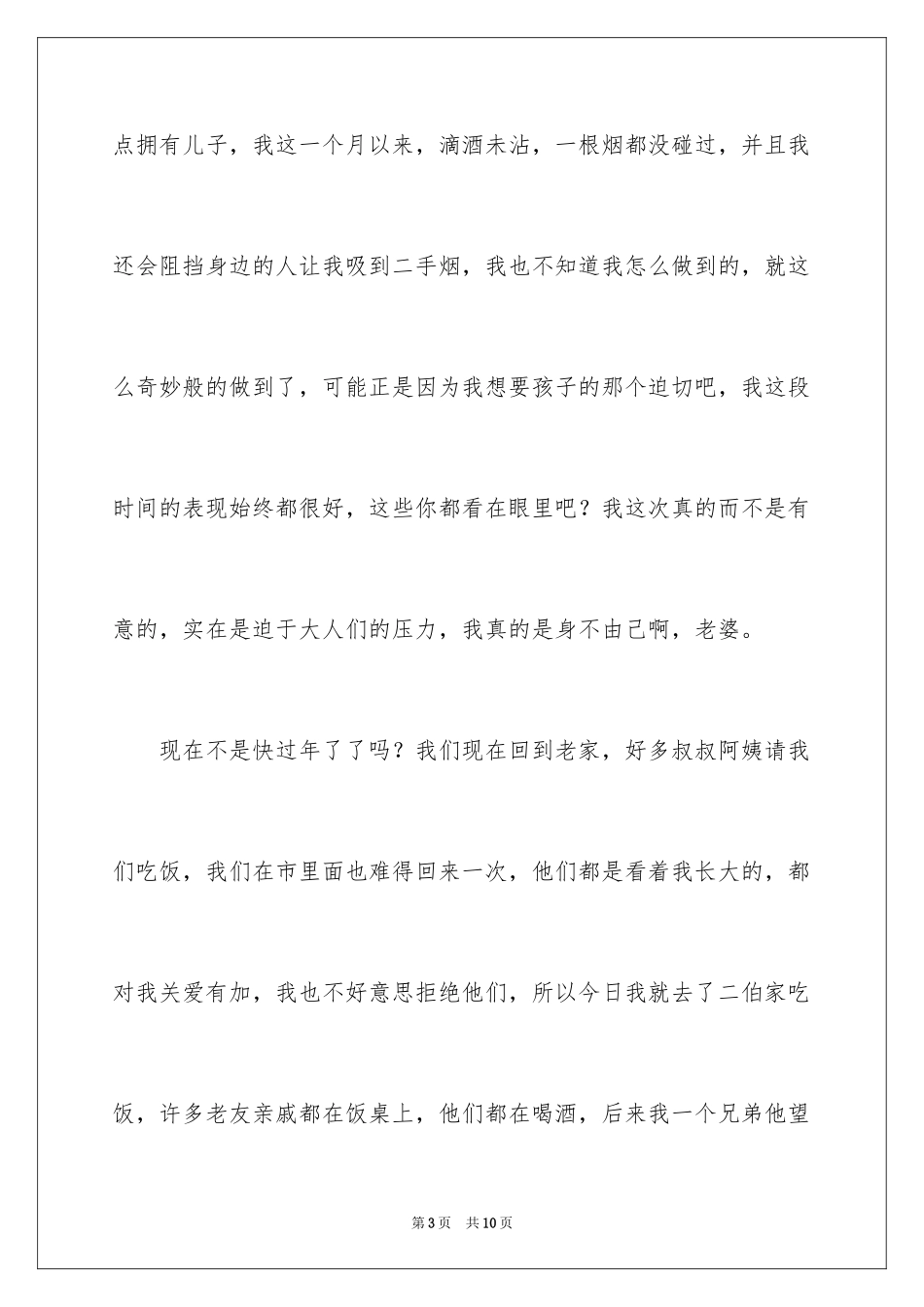 点拥有儿子，我这一个月以来，滴酒未沾，一根烟都没碰过，并且我还会阻挡身边的人让我吸到二手烟，我也不知道我怎么做到的，就这么奇妙般的做到了，可能正是因为我想要孩子的那个迫切吧，我这段时间的表现始终都很好，这些你都看在眼里吧？我这次真的而不是有意的，实在是迫于大人们的压力，我真的是身不由己啊，老婆。

现在不是快过年了了吗？我们现在回到老家，好多叔叔阿姨请我们吃饭，我们在市里面也难得回来一次，他们都是看着我长大的，都对我关爱有加，我也不好意思拒绝他们，所以今日我就去了二伯家吃饭，许多老友亲戚都在饭桌上，他们都在喝酒，后来我一个兄弟他望

第3页 共10页